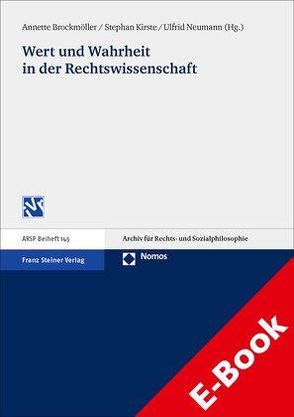 Annette Brockmöller / Stephan Kirste / Ulfrid Neumann (Hg.)

Wert und Wahrheit in der Rechtswissenschaft

ARSP Beiheft 145

Archiv für Rechts- und Sozialphilosophie

Franz Steiner Verlag

Nomos

E-Book